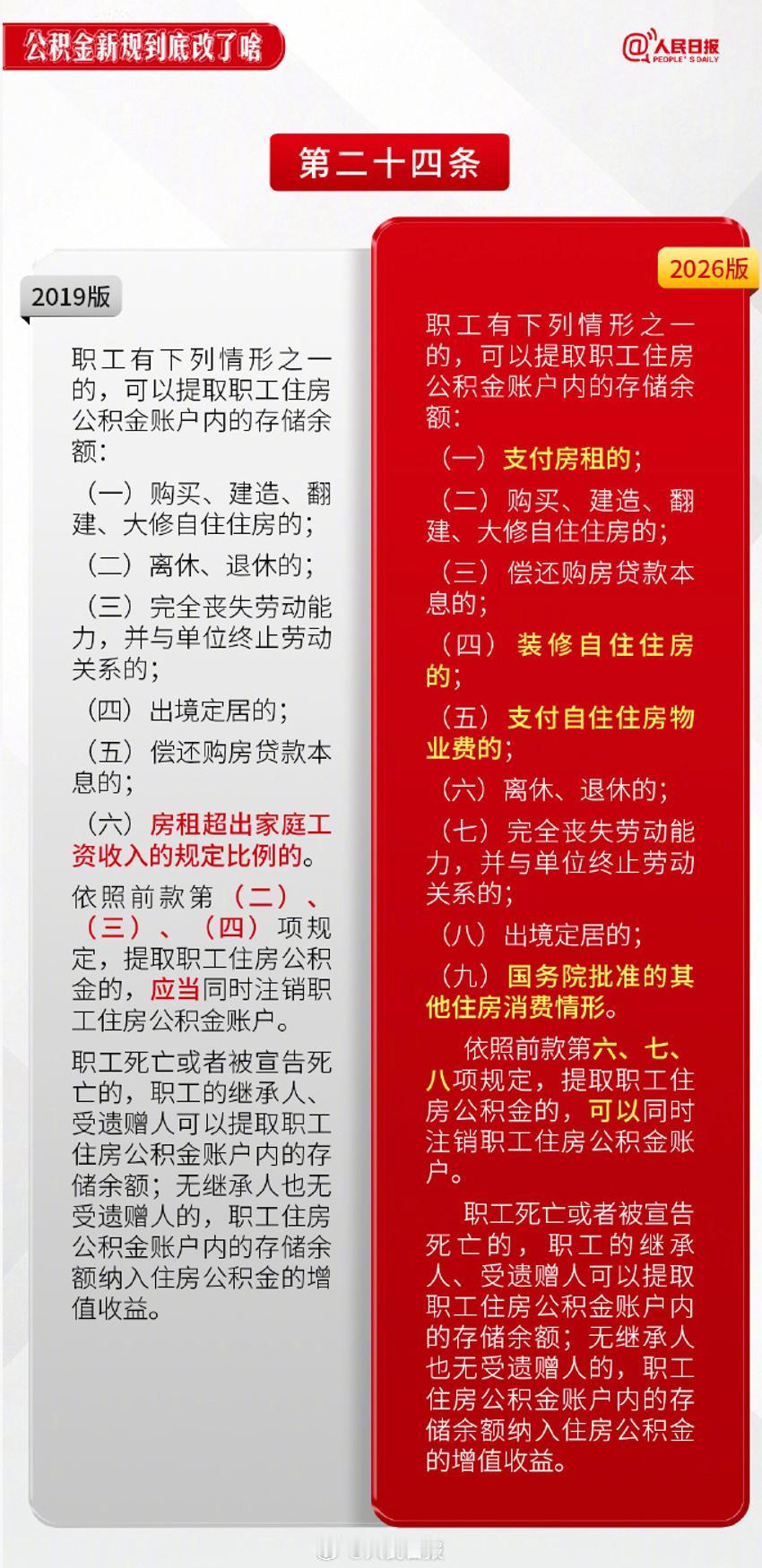 公积金新规到底改了啥

@人民日报
PEOPLE'S DAILY

第二十四条

2019版

职工有下列情形之一的，可以提取职工住房公积金账户内的存储余额：

（一）购买、建造、翻建、大修自住住房的；

（二）离休、退休的；

（三）完全丧失劳动能力，并与单位终止劳动关系的；

（四）出境定居的；

（五）偿还购房贷款本息的；

（六）房租超出家庭工资收入的规定比例的。

依照前款第（二）、（三）、（四）项规定，提取职工住房公积金的，应当同时注销职工住房公积金账户。

职工死亡或者被宣告死亡的，职工的继承人、受遗赠人可以提取职工住房公积金账户内的存储余额；无继承人也无受遗赠人的，职工住房公积金账户内的存储余额纳入住房公积金的增值收益。

2026版

职工有下列情形之一的，可以提取职工住房公积金账户内的存储余额：

（一）支付房租的；

（二）购买、建造、翻建、大修自住住房的；

（三）偿还购房贷款本息的；

（四）装修自住住房的；

（五）支付自住住房物业费的；

（六）离休、退休的；

（七）完全丧失劳动能力，并与单位终止劳动关系的；

（八）出境定居的；

（九）国务院批准的其他住房消费情形。

依照前款第六、七、八项规定，提取职工住房公积金的，可以同时注销职工住房公积金账户。

职工死亡或者被宣告死亡的，职工的继承人、受遗赠人可以提取职工住房公积金账户内的存储余额；无继承人也无受遗赠人的，职工住房公积金账户内的存储余额纳入住房公积金的增值收益。